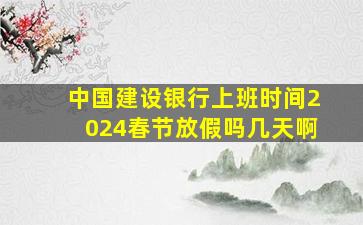 中国建设银行上班时间2024春节放假吗几天啊